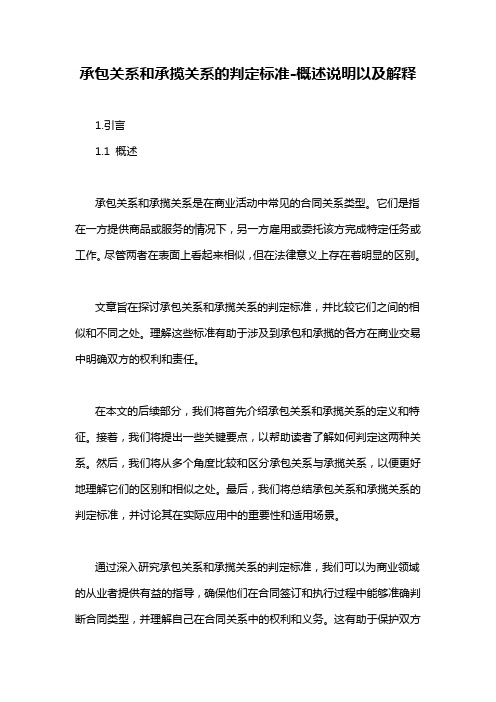 承包关系和承揽关系的判定标准-概述说明以及解释

1.引言

1.1 概述

承包关系和承揽关系是在商业活动中常见的合同关系类型。它们是指在一方提供商品或服务的情况下，另一方雇用或委托该方完成特定任务或工作。尽管两者在表面上看起来相似，但在法律意义上存在着明显的区别。

文章旨在探讨承包关系和承揽关系的判定标准，并比较它们之间的相似和不同之处。理解这些标准有助于涉及到承包和承揽的各方在商业交易中明确双方的权利和责任。

在本文的后续部分，我们将首先介绍承包关系和承揽关系的定义和特征。接着，我们将提出一些关键要点，以帮助读者了解如何判定这两种关系。然后，我们将从多个角度比较和区分承包关系与承揽关系，以便更好地理解它们的区别和相似之处。最后，我们将总结承包关系和承揽关系的判定标准，并讨论其在实际应用中的重要性和适用场景。

通过深入研究承包关系和承揽关系的判定标准，我们可以为商业领域的从业者提供有益的指导，确保他们在合同签订和执行过程中能够准确判断合同类型，并理解自己在合同关系中的权利和义务。这有助于保护双方